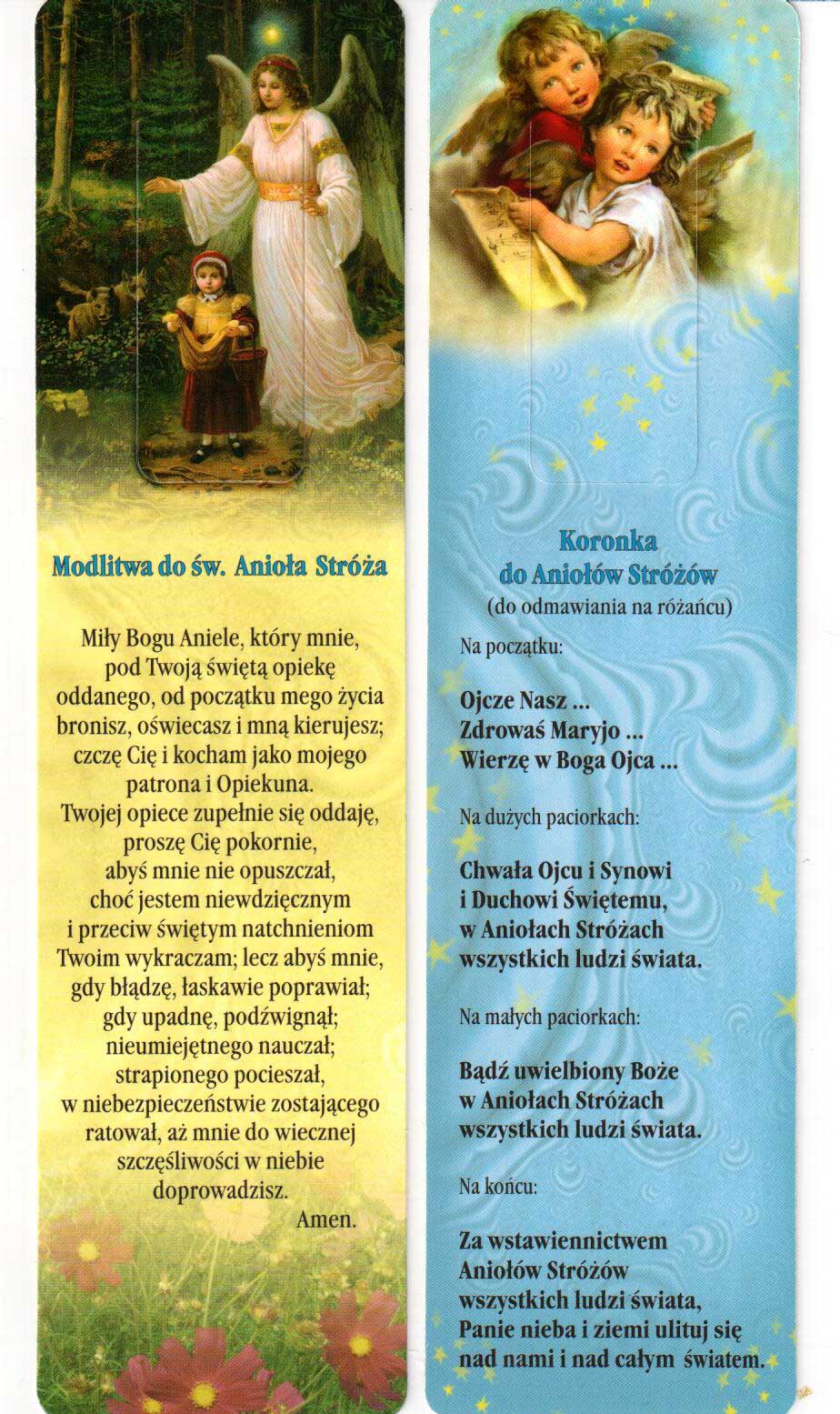 Modlitwa do św. Anioła Stróża

Miły Bogu Aniele, który mnie, pod Twoją świętą opiekę oddanego, od początku mego życia bronisz, oświecasz i mną kierujesz; czczę Cię i kocham jako mojego patrona i Opiekuna. Twojej opiece zupełnie się oddaję, proszę Cię pokornie, abyś mnie nie opuszczał, choć jestem niewdzięcznym i przeciw świętym natchnieniom Twoim wykraczam; lecz abyś mnie, gdy błądzę, łaskawie poprawiał; gdy upadnę, podźwignął; nieumiejętnego nauczał; strapionego pocieszał, w niebezpieczeństwie zostającego ratował, aż mnie do wiecznej szczęśliwości w niebie doprowadzisz.
Amen.

Koronka do Aniołów Stróżów
(do odmawiania na różańcu)

Na początku:

Ojcze Nasz ...
Zdrowaś Maryjo ...
Wierzę w Boga Ojca ...

Na dużych paciorkach:

Chwała Ojcu i Synowi i Duchowi Świętemu, w Aniołach Stróżach wszystkich ludzi świata.

Na małych paciorkach:

Bądź uwielbiony Boże w Aniołach Stróżach wszystkich ludzi świata.

Na końcu:

Za wstawiennictwem Aniołów Stróżów wszystkich ludzi świata, Panie nieba i ziemi ulituj się nad nami i nad całym światem.